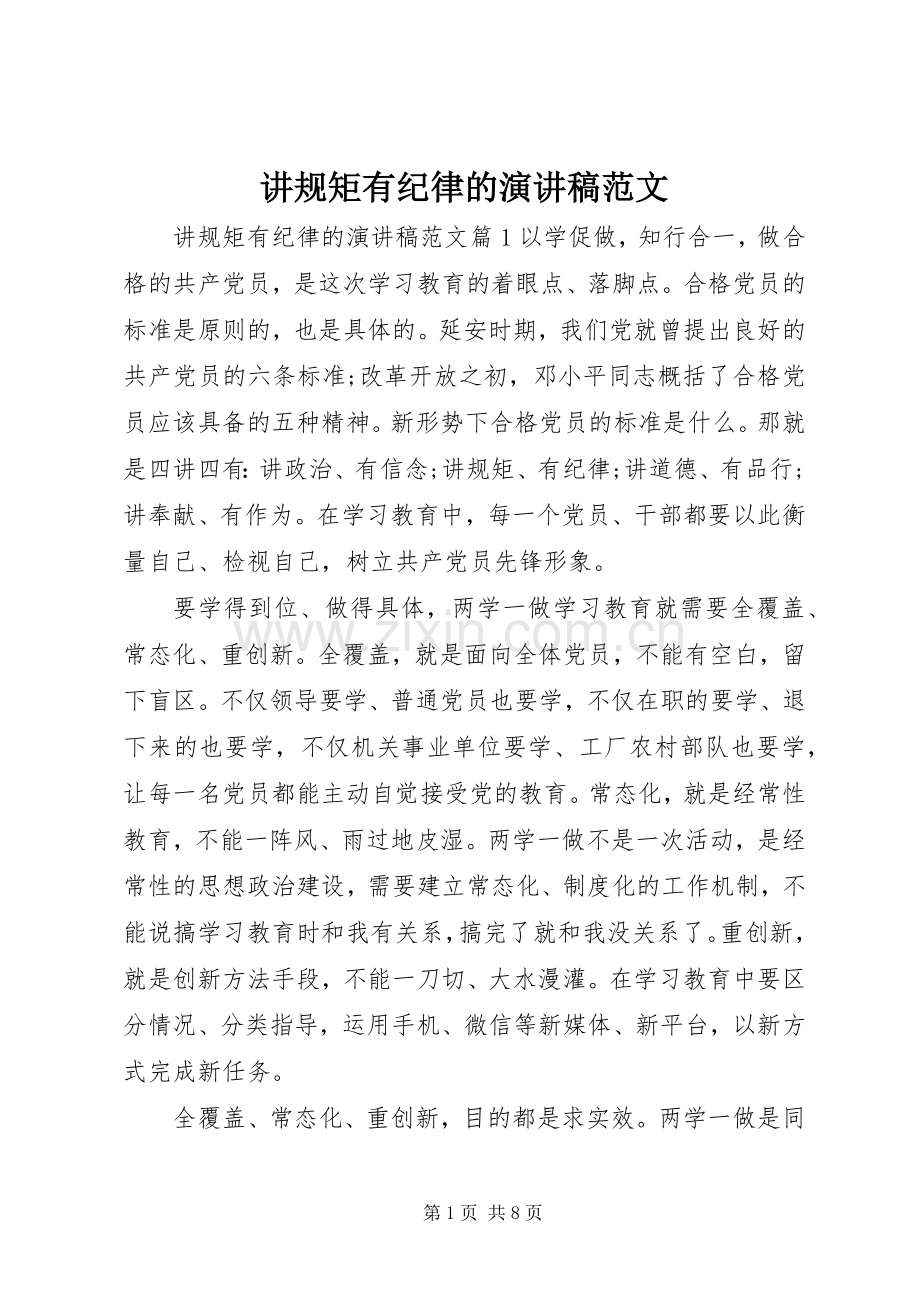 讲规矩有纪律的演讲稿范文

讲规矩有纪律的演讲稿范文篇1以学促做，知行合一，做合格的共产党员，是这次学习教育的着眼点、落脚点。合格党员的标准是原则的，也是具体的。延安时期，我们党就曾提出良好的共产党员的六条标准;改革开放之初，邓小平同志概括了合格党员应该具备的五种精神。新形势下合格党员的标准是什么。那就是四讲四有:讲政治、有信念;讲规矩、有纪律;讲道德、有品行;讲奉献、有作为。在学习教育中，每一个党员、干部都要以此衡量自己、检视自己，树立共产党员先锋形象。

要学得到位、做得具体，两学一做学习教育就需要全覆盖、常态化、重创新。全覆盖，就是面向全体党员，不能有空白，留下盲区。不仅领导要学、普通党员也要学，不仅在职的要学、退下来的也要学，不仅机关事业单位要学、工厂农村部队也要学，让每一名党员都能主动自觉接受党的教育。常态化，就是经常性教育，不能一阵风、雨过地皮湿。两学一做不是一次活动，是经常性的思想政治建设，需要建立常态化、制度化的工作机制，不能说搞学习教育时和我有关系，搞完了就和我没关系了。重创新，就是创新方法手段，不能一刀切、大水漫灌。在学习教育中要区分情况、分类指导，运用手机、微信等新媒体、新平台，以新方式完成新任务。

全覆盖、常态化、重创新，目的都是求实效。两学一做是同

第1页 共8页

www.zixin.com.cn